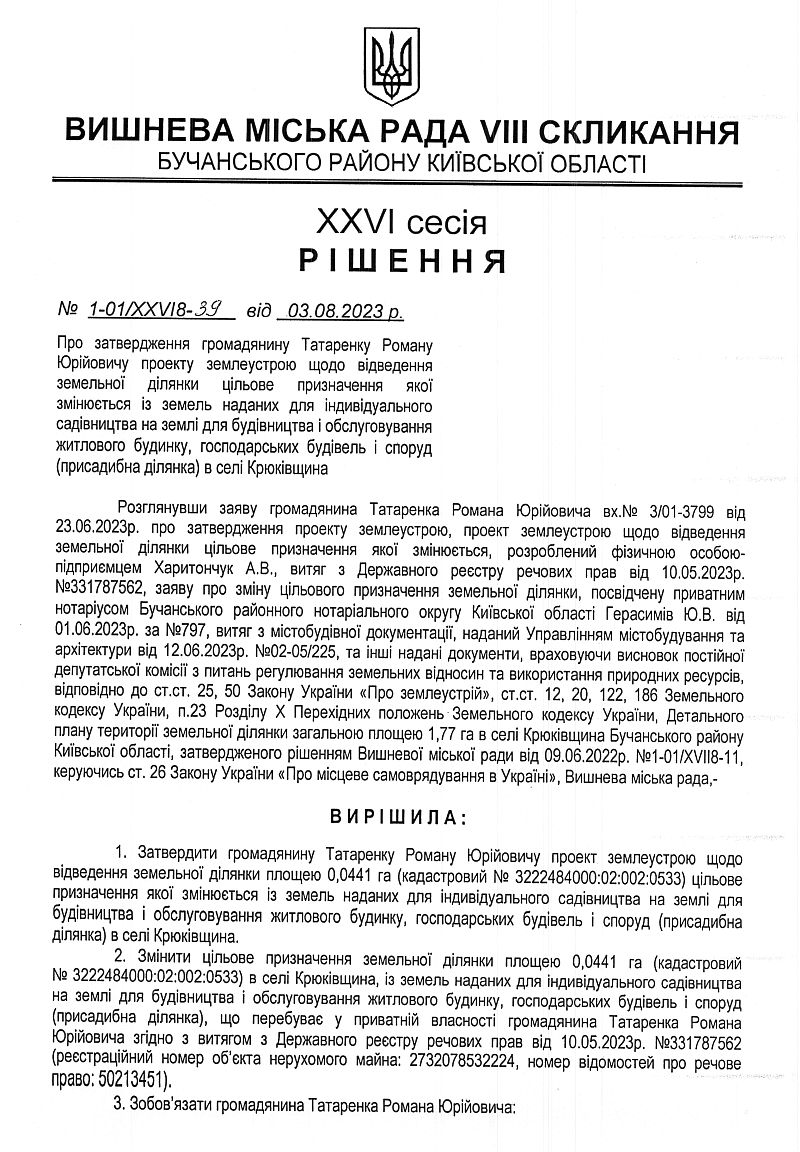 ВИШНЕВА МІСЬКА РАДА VIII СКЛИКАННЯ
БУЧАНСЬКОГО РАЙОНУ КИЇВСЬКОЇ ОБЛАСТІ

XXVI сесія
РІШЕННЯ

№ 1-01/XXVI8-39 від 03.08.2023 р.

Про затвердження громадянину Татаренку Роману Юрійовичу проекту землеустрою щодо відведення земельної ділянки цільове призначення якої змінюється із земель наданих для індивідуального садівництва на землі для будівництва і обслуговування житлового будинку, господарських будівель і споруд (присадибна ділянка) в селі Крюківщина

Розглянувши заяву громадянина Татаренка Романа Юрійовича вх.№ 3/01-3799 від 23.06.2023р. про затвердження проекту землеустрою, проект землеустрою щодо відведення земельної ділянки цільове призначення якої змінюється, розроблений фізичною особою-підприємцем Харитончук А.В., витяг з Державного реєстру речових прав від 10.05.2023р. №331787562, заяву про зміну цільового призначення земельної ділянки, посвідчену приватним нотаріусом Бучанського районного нотаріального округу Київської області Герасимів Ю.В. від 01.06.2023р. за №797, витяг з містобудівної документації, наданий Управлінням містобудування та архітектури від 12.06.2023р. №02-05/225, та інші надані документи, враховуючи висновок постійної депутатської комісії з питань регулювання земельних відносин та використання природних ресурсів, відповідно до ст.ст. 25, 50 Закону України «Про землеустрій», ст.ст. 12, 20, 122, 186 Земельного кодексу України, п.23 Розділу X Перехідних положень Земельного кодексу України, Детального плану території земельної ділянки загальною площею 1,77 га в селі Крюківщина Бучанського району Київської області, затвердженого рішенням Вишневої міської ради від 09.06.2022р. №1-01/XVII8-11, керуючись ст. 26 Закону України «Про місцеве самоврядування в Україні», Вишнева міська рада,-

ВИРІШИЛА:

1. Затвердити громадянину Татаренку Роману Юрійовичу проект землеустрою щодо відведення земельної ділянки площею 0,0441 га (кадастровий № 3222484000:02:002:0533) цільове призначення якої змінюється із земель наданих для індивідуального садівництва на землі для будівництва і обслуговування житлового будинку, господарських будівель і споруд (присадибна ділянка) в селі Крюківщина.

2. Змінити цільове призначення земельної ділянки площею 0,0441 га (кадастровий № 3222484000:02:002:0533) в селі Крюківщина, із земель наданих для індивідуального садівництва на землі для будівництва і обслуговування житлового будинку, господарських будівель і споруд (присадибна ділянка), що перебуває у приватній власності громадянина Татаренка Романа Юрійовича згідно з витягом з Державного реєстру речових прав від 10.05.2023р. №331787562 (реєстраційний номер об'єкта нерухомого майна: 2732078532224, номер відомостей про речове право: 50213451).

3. Зобов'язати громадянина Татаренка Романа Юрійовича: